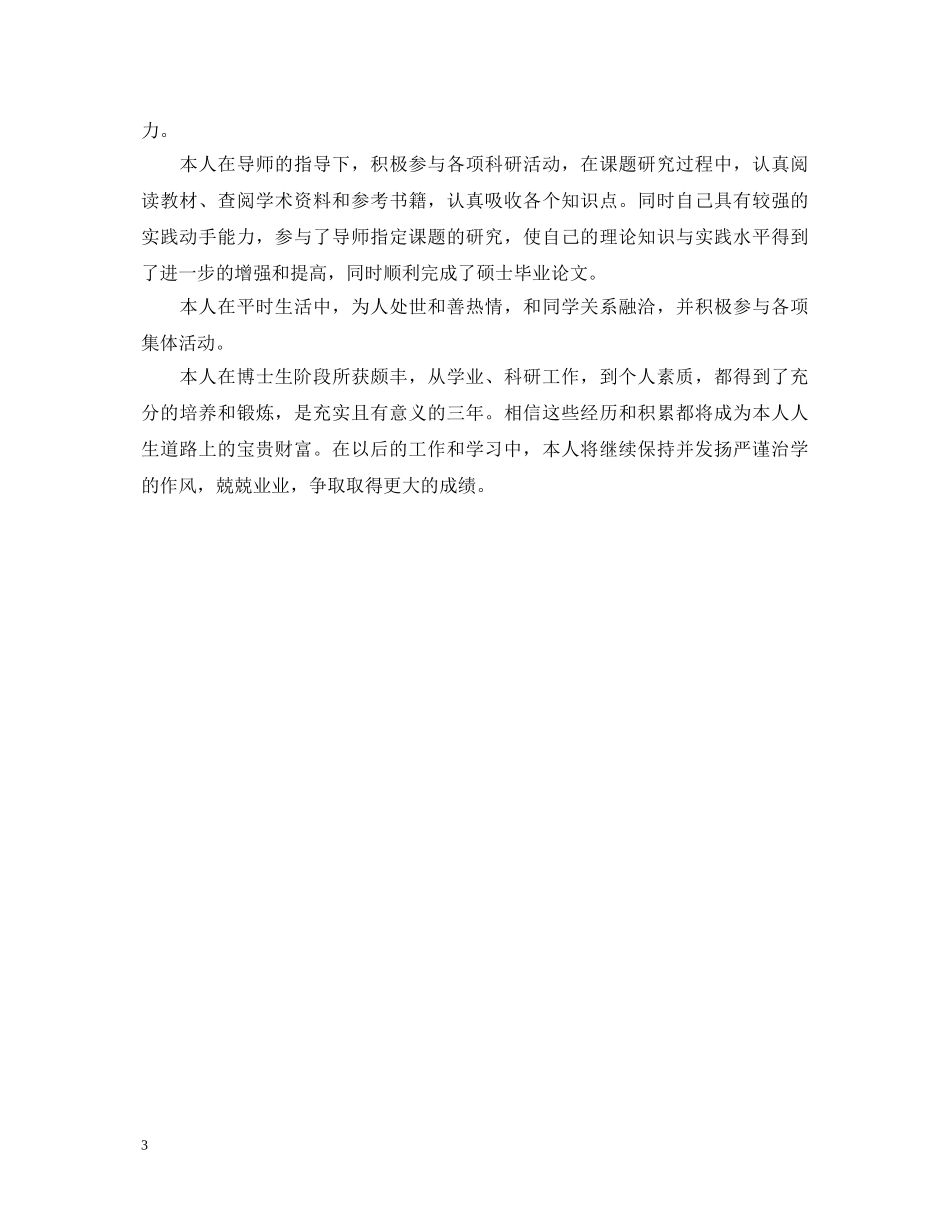 力。

本人在导师的指导下，积极参与各项科研活动，在课题研究过程中，认真阅读教材、查阅学术资料和参考书籍，认真吸收各个知识点。同时自己具有较强的实践动手能力，参与了导师指定课题的研究，使自己的理论知识与实践水平得到了进一步的增强和提高，同时顺利完成了硕士毕业论文。

本人在平时生活中，为人处世和善热情，和同学关系融洽，并积极参与各项集体活动。

本人在博士生阶段所获颇丰，从学业、科研工作，到个人素质，都得到了充分的培养和锻炼，是充实且有意义的三年。相信这些经历和积累都将成为本人人生道路上的宝贵财富。在以后的工作和学习中，本人将继续保持并发扬严谨治学的作风，兢兢业业，争取取得更大的成绩。

3